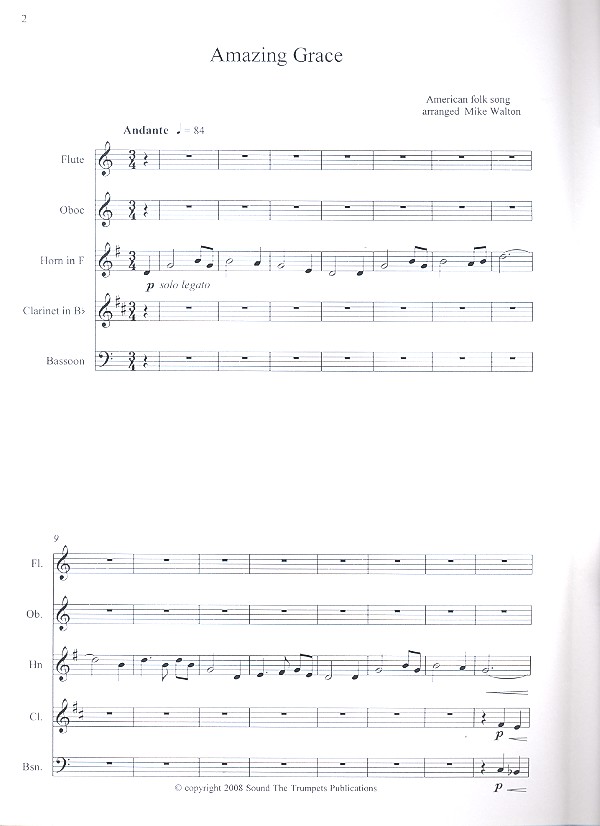 2

Amazing Grace

American folk song
arranged Mike Walton

Andante ♩ = 84

Flute

Oboe

Horn in F

p solo legato

Clarinet in B♭

Bassoon

9

Fl.

Ob.

Hn

Cl.

p

Bsn.

p

© copyright 2008 Sound The Trumpets Publications